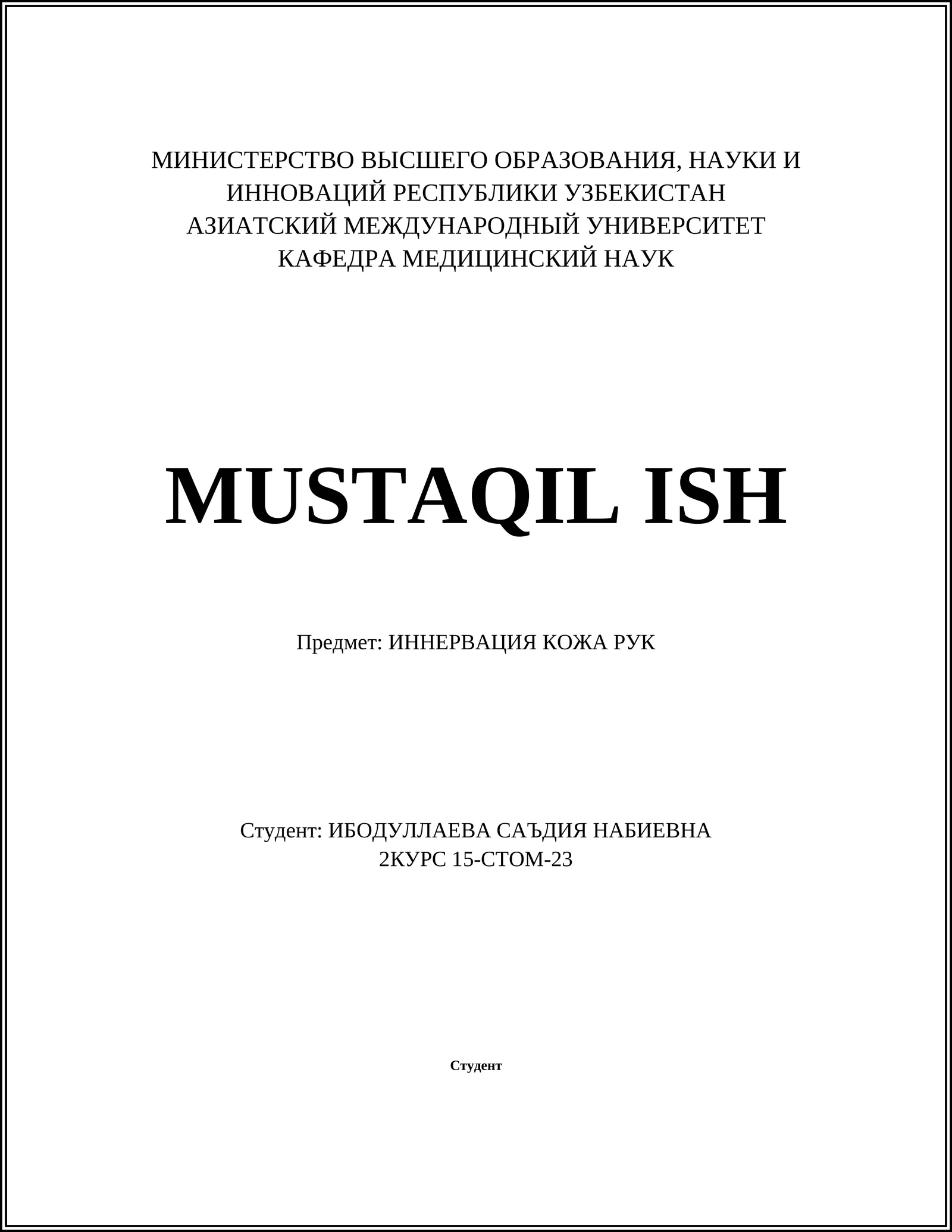 МИНИСТЕРСТВО ВЫСШЕГО ОБРАЗОВАНИЯ, НАУКИ И ИННОВАЦИЙ РЕСПУБЛИКИ УЗБЕКИСТАН
АЗИАТСКИЙ МЕЖДУНАРОДНЫЙ УНИВЕРСИТЕТ
КАФЕДРА МЕДИЦИНСКИЙ НАУК

MUSTAQIL ISH

Предмет: ИННЕРВАЦИЯ КОЖА РУК

Студент: ИБОДУЛЛАЕВА САЪДИЯ НАБИЕВНА
2КУРС 15-СТОМ-23

Студент